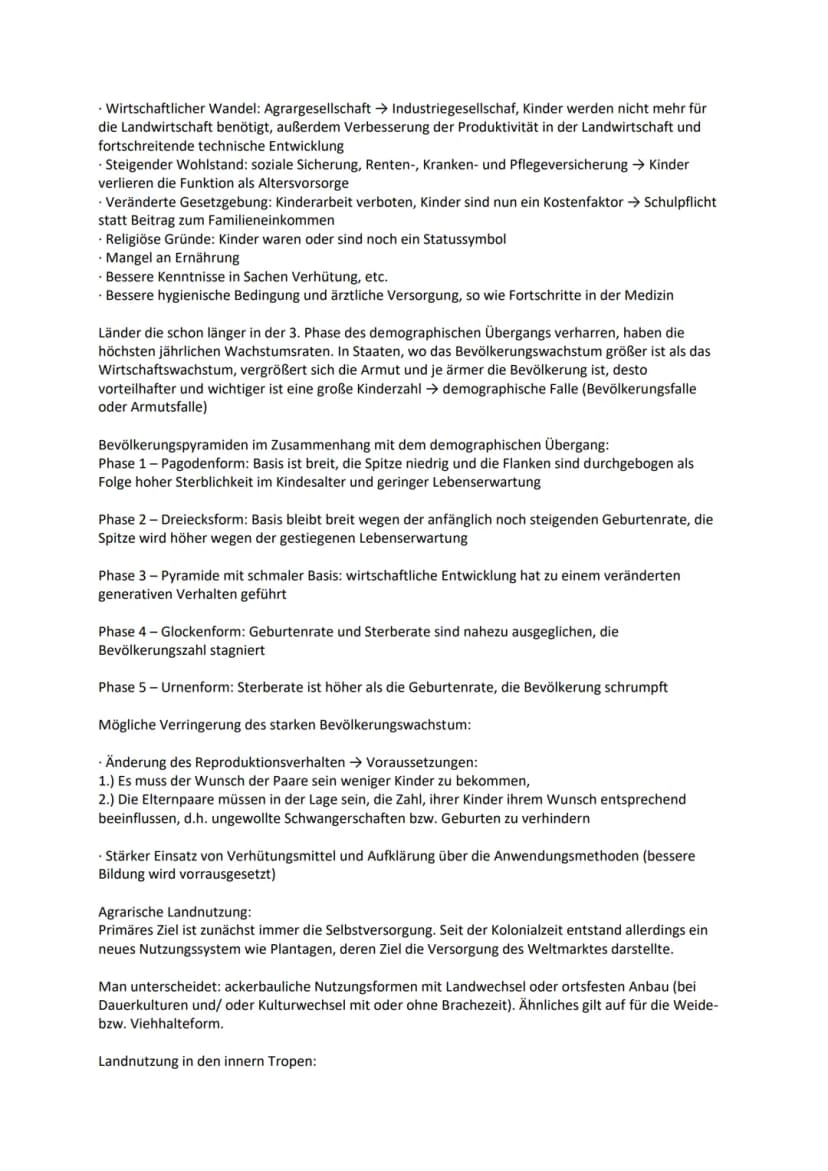 · Wirtschaftlicher Wandel: Agrargesellschaft → Industriegesellschaf, Kinder werden nicht mehr für die Landwirtschaft benötigt, außerdem Verbesserung der Produktivität in der Landwirtschaft und fortschreitende technische Entwicklung
· Steigender Wohlstand: soziale Sicherung, Renten-, Kranken- und Pflegeversicherung → Kinder verlieren die Funktion als Altersvorsorge
· Veränderte Gesetzgebung: Kinderarbeit verboten, Kinder sind nun ein Kostenfaktor → Schulpflicht statt Beitrag zum Familieneinkommen
· Religiöse Gründe: Kinder waren oder sind noch ein Statussymbol
· Mangel an Ernährung
· Bessere Kenntnisse in Sachen Verhütung, etc.
· Bessere hygienische Bedingung und ärztliche Versorgung, so wie Fortschritte in der Medizin

Länder die schon länger in der 3. Phase des demographischen Übergangs verharren, haben die höchsten jährlichen Wachstumsraten. In Staaten, wo das Bevölkerungswachstum größer ist als das Wirtschaftswachstum, vergrößert sich die Armut und je ärmer die Bevölkerung ist, desto vorteilhafter und wichtiger ist eine große Kinderzahl → demographische Falle (Bevölkerungsfalle oder Armutsfalle)

Bevölkerungspyramiden im Zusammenhang mit dem demographischen Übergang:
Phase 1 – Pagodenform: Basis ist breit, die Spitze niedrig und die Flanken sind durchgebogen als Folge hoher Sterblichkeit im Kindesalter und geringer Lebenserwartung

Phase 2 – Dreiecksform: Basis bleibt breit wegen der anfänglich noch steigenden Geburtenrate, die Spitze wird höher wegen der gestiegenen Lebenserwartung

Phase 3 – Pyramide mit schmaler Basis: wirtschaftliche Entwicklung hat zu einem veränderten generativen Verhalten geführt

Phase 4 – Glockenform: Geburtenrate und Sterberate sind nahezu ausgeglichen, die Bevölkerungszahl stagniert

Phase 5 – Urnenform: Sterberate ist höher als die Geburtenrate, die Bevölkerung schrumpft

Mögliche Verringerung des starken Bevölkerungswachstum:

· Änderung des Reproduktionsverhalten → Voraussetzungen:
1.) Es muss der Wunsch der Paare sein weniger Kinder zu bekommen,
2.) Die Elternpaare müssen in der Lage sein, die Zahl, ihrer Kinder ihrem Wunsch entsprechend beeinflussen, d.h. ungewollte Schwangerschaften bzw. Geburten zu verhindern

· Stärker Einsatz von Verhütungsmittel und Aufklärung über die Anwendungsmethoden (bessere Bildung wird vorrausgesetzt)

Agrarische Landnutzung:
Primäres Ziel ist zunächst immer die Selbstversorgung. Seit der Kolonialzeit entstand allerdings ein neues Nutzungssystem wie Plantagen, deren Ziel die Versorgung des Weltmarktes darstellte.

Man unterscheidet: ackerbauliche Nutzungsformen mit Landwechsel oder ortsfesten Anbau (bei Dauerkulturen und/ oder Kulturwechsel mit oder ohne Brachezeit). Ähnliches gilt auf für die Weide- bzw. Viehhalteform.

Landnutzung in den innern Tropen: